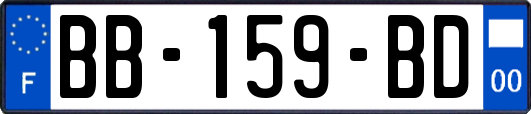 F

BB-159-BD

00